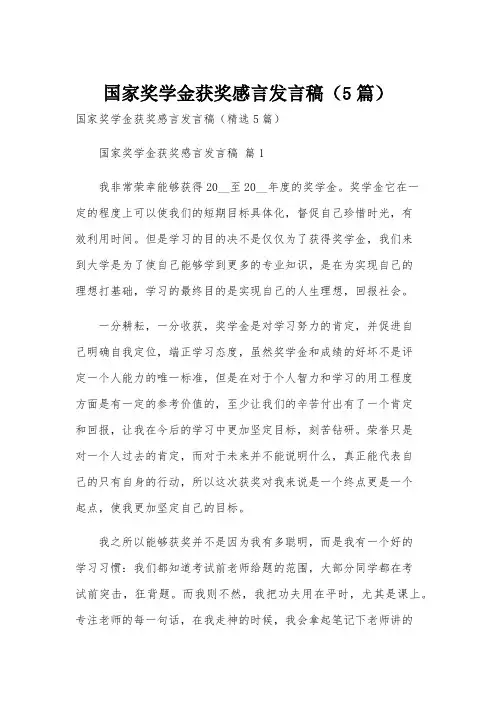 国家奖学金获奖感言发言稿（5篇）

国家奖学金获奖感言发言稿（精选5篇）

国家奖学金获奖感言发言稿 篇1

我非常荣幸能够获得20__至20__年度的奖学金。奖学金它在一定的程度上可以使我们的短期目标具体化，督促自己珍惜时光，有效利用时间。但是学习的目的决不是仅仅为了获得奖学金，我们来到大学是为了使自己能够学到更多的专业知识，是在为实现自己的理想打基础，学习的最终目的是实现自己的人生理想，回报社会。

一分耕耘，一分收获，奖学金是对学习努力的肯定，并促进自己明确自我定位，端正学习态度，虽然奖学金和成绩的好坏不是评定一个人能力的唯一标准，但是在对于个人智力和学习的用工程度方面是有一定的参考价值的，至少让我们的辛苦付出有了一个肯定和回报，让我在今后的学习中更加坚定目标，刻苦钻研。荣誉只是对一个人过去的肯定，而对于未来并不能说明什么，真正能代表自己的只有自身的行动，所以这次获奖对我来说是一个终点更是一个起点，使我更加坚定自己的目标。

我之所以能够获奖并不是因为我有多聪明，而是我有一个好的学习习惯：我们都知道考试前老师给题的范围，大部分同学都在考试前突击，狂背题。而我则不然，我把功夫用在平时，尤其是课上。专注老师的每一句话，在我走神的时候，我会拿起笔记下老师讲的